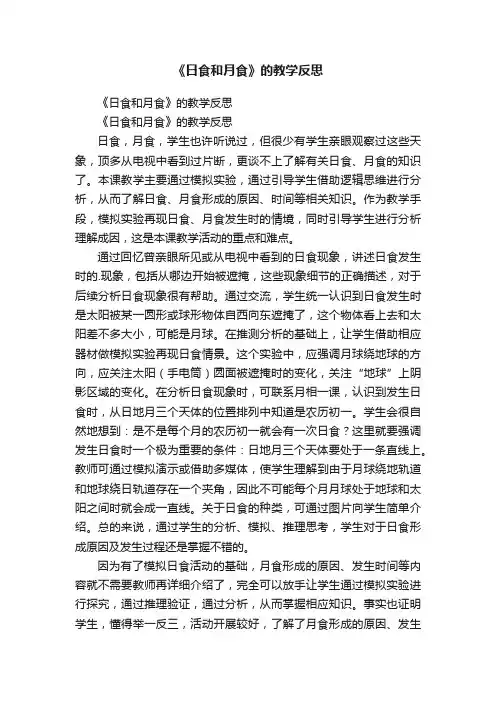 《日食和月食》的教学反思

《日食和月食》的教学反思

《日食和月食》的教学反思

日食，月食，学生也许听说过，但很少有学生亲眼观察过这些天象，顶多从电视中看到过片断，更谈不上了解有关日食、月食的知识了。本课教学主要通过模拟实验，通过引导学生借助逻辑思维进行分析，从而了解日食、月食形成的原因、时间等相关知识。作为教学手段，模拟实验再现日食、月食发生时的情境，同时引导学生进行分析理解成因，这是本课教学活动的重点和难点。

通过回忆曾亲眼所见或从电视中看到的日食现象，讲述日食发生时的.现象，包括从哪边开始被遮掩，这些现象细节的正确描述，对于后续分析日食现象很有帮助。通过交流，学生统一认识到日食发生时是太阳被某一圆形或球形物体自西向东遮掩了，这个物体看上去和太阳差不多大小，可能是月球。在推测分析的基础上，让学生借助相应器材做模拟实验再现日食情景。这个实验中，应强调月球绕地球的方向，应关注太阳（手电筒）圆面被遮掩时的变化，关注“地球”上阴影区域的变化。在分析日食现象时，可联系月相一课，认识到发生日食时，从日地月三个天体的位置排列中知道是农历初一。学生会很自然地想到：是不是每个月的农历初一就会有一次日食？这里就要强调发生日食时一个极为重要的条件：日地月三个天体要处于一条直线上。教师可通过模拟演示或借助多媒体，使学生理解到由于月球绕地轨道和地球绕日轨道存在一个夹角，因此不可能每个月月球处于地球和太阳之间时就会成一直线。关于日食的种类，可通过图片向学生简单介绍。总的来说，通过学生的分析、模拟、推理思考，学生对于日食形成原因及发生过程还是掌握不错的。

因为有了模拟日食活动的基础，月食形成的原因、发生时间等内容就不需要教师再详细介绍了，完全可以放手让学生通过模拟实验进行探究，通过推理验证，通过分析，从而掌握相应知识。事实也证明学生，懂得举一反三，活动开展较好，了解了月食形成的原因、发生